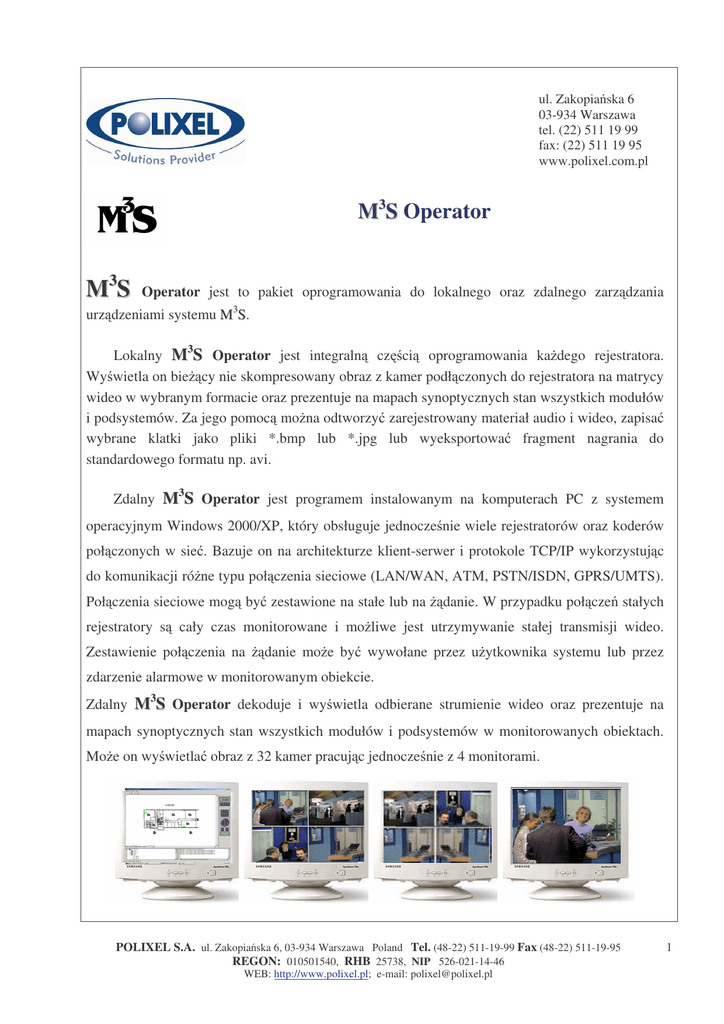 POLIXEL
Solutions Provider

ul. Zakopiańska 6
03-934 Warszawa
tel. (22) 511 19 99
fax: (22) 511 19 95
www.polixel.com.pl

$M^3S$

$M^3S$ Operator

$M^3S$ Operator jest to pakiet oprogramowania do lokalnego oraz zdalnego zarządzania urządzeniami systemu $M^3S$.

Lokalny $M^3S$ Operator jest integralną częścią oprogramowania każdego rejestratora. Wyświetla on bieżący nie skompresowany obraz z kamer podłączonych do rejestratora na matrycy wideo w wybranym formacie oraz prezentuje na mapach synoptycznych stan wszystkich modułów i podsystemów. Za jego pomocą można odtworzyć zarejestrowany materiał audio i wideo, zapisać wybrane klatki jako pliki *.bmp lub *.jpg lub wyeksportować fragment nagrania do standardowego formatu np. avi.

Zdalny $M^3S$ Operator jest programem instalowanym na komputerach PC z systemem operacyjnym Windows 2000/XP, który obsługuje jednocześnie wiele rejestratorów oraz koderów połączonych w sieć. Bazuje on na architekturze klient-serwer i protokole TCP/IP wykorzystując do komunikacji różne typu połączenia sieciowe (LAN/WAN, ATM, PSTN/ISDN, GPRS/UMTS). Połączenia sieciowe mogą być zestawione na stałe lub na żądanie. W przypadku połączeń stałych rejestratory są cały czas monitorowane i możliwe jest utrzymywanie stałej transmisji wideo. Zestawienie połączenia na żądanie może być wywołane przez użytkownika systemu lub przez zdarzenie alarmowe w monitorowanym obiekcie.
Zdalny $M^3S$ Operator dekoduje i wyświetla odbierane strumienie wideo oraz prezentuje na mapach synoptycznych stan wszystkich modułów i podsystemów w monitorowanych obiektach. Może on wyświetlać obraz z 32 kamer pracując jednocześnie z 4 monitorami.

POLIXEL S.A. ul. Zakopiańska 6, 03-934 Warszawa Poland Tel. (48-22) 511-19-99 Fax (48-22) 511-19-95
REGON: 010501540, RHB 25738, NIP 526-021-14-46
WEB: http://www.polixel.pl; e-mail: polixel@polixel.pl

1